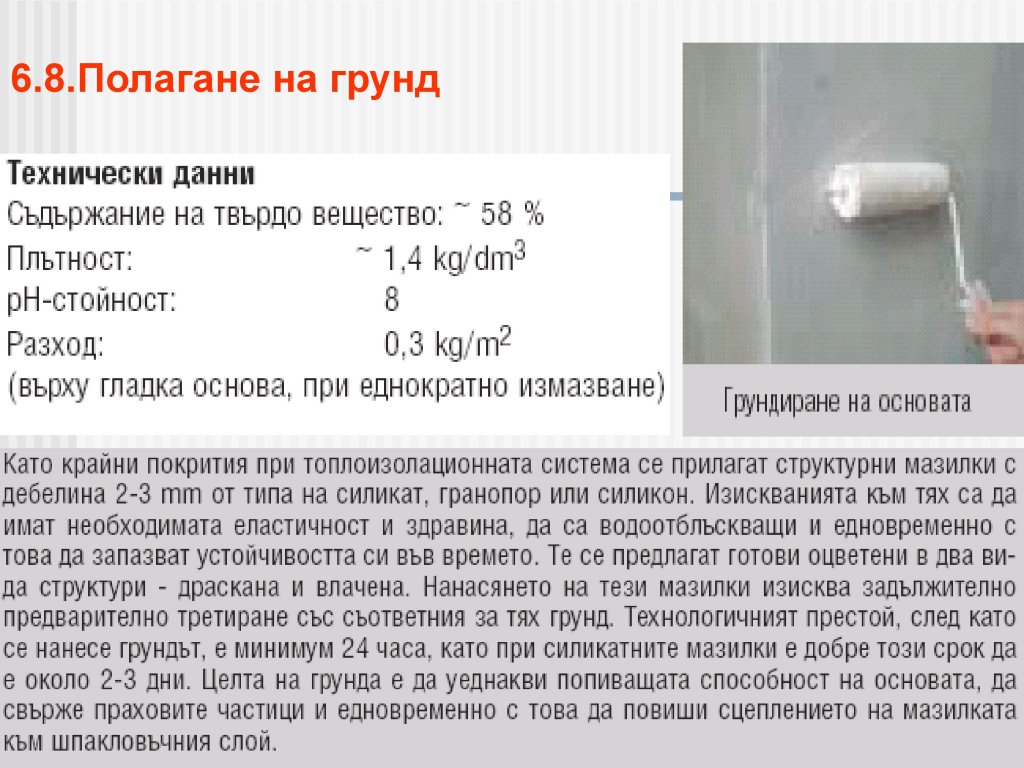 6.8.Полагане на грунд

Технически данни
Съдържание на твърдо вещество: ~ 58 %
Плътност: ~ 1,4 kg/dm$^3$
pH-стойност: 8
Разход: 0,3 kg/m$^2$
(върху гладка основа, при еднократно измазване)

Грундиране на основата

Като крайни покрития при топлоизолационната система се прилагат структурни мазилки с дебелина 2-3 mm от типа на силикат, гранопор или силикон. Изискванията към тях са да имат необходимата еластичност и здравина, да са водоотблъскващи и едновременно с това да запазват устойчивостта си във времето. Те се предлагат готови оцветени в два вида структури - драскана и влачена. Нанасянето на тези мазилки изисква задължително предварително третиране със съответния за тях грунд. Технологичният престой, след като се нанесе грундът, е минимум 24 часа, като при силикатните мазилки е добре този срок да е около 2-3 дни. Целта на грунда е да уеднакви попиващата способност на основата, да свърже праховите частици и едновременно с това да повиши сцеплението на мазилката към шпакловъчния слой.